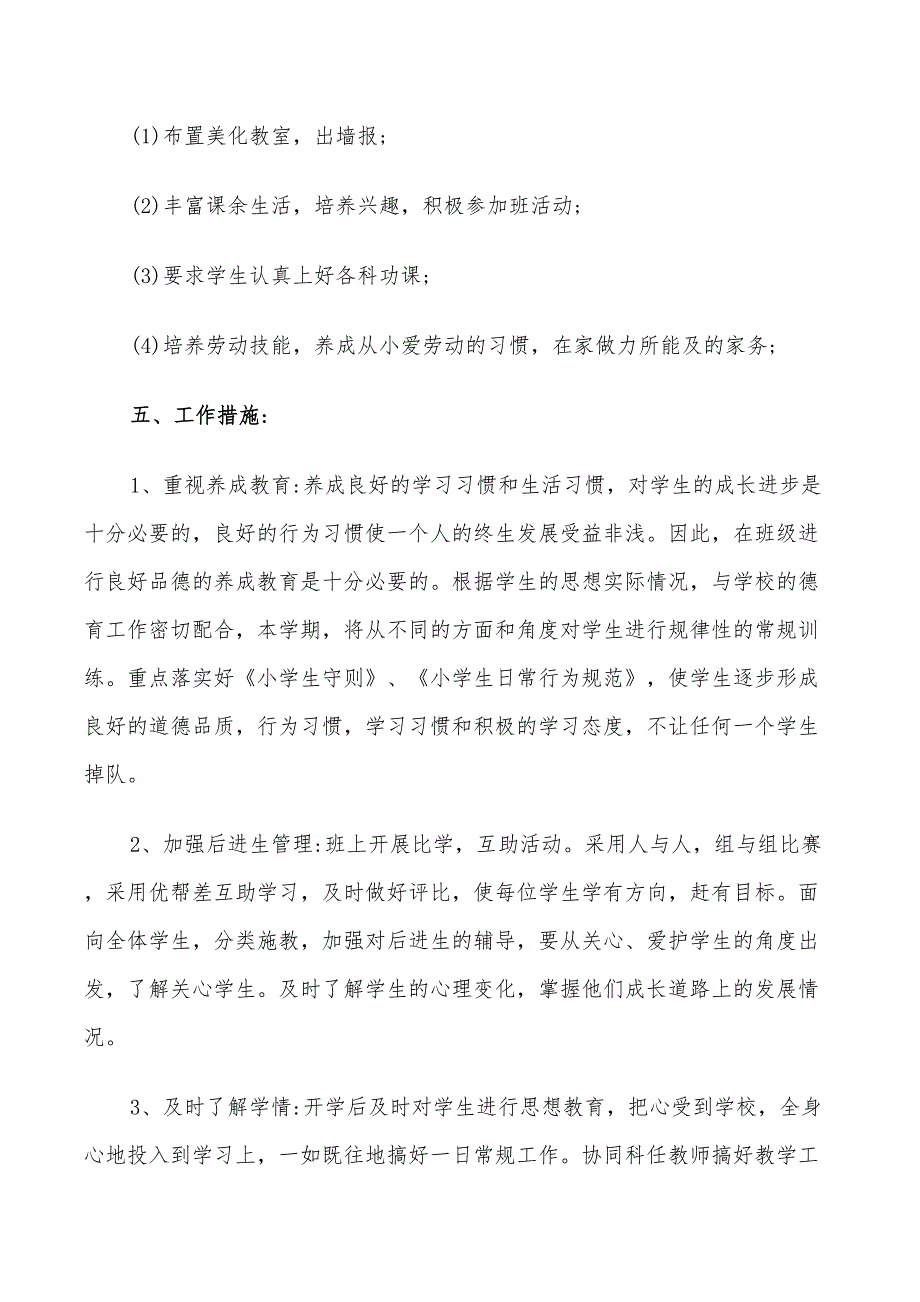 (1)布置美化教室，出墙报；

(2)丰富课余生活，培养兴趣，积极参加班活动；

(3)要求学生认真上好各科功课；

(4)培养劳动技能，养成从小爱劳动的习惯，在家做力所能及的家务；

五、工作措施：

1、重视养成教育：养成良好的学习习惯和生活习惯，对学生的成长进步是十分必要的，良好的行为习惯使一个人的终生发展受益非浅。因此，在班级进行良好品德的养成教育是十分必要的。根据学生的思想实际情况，与学校的德育工作密切配合，本学期，将从不同的方面和角度对学生进行规律性的常规训练。重点落实好《小学生守则》、《小学生日常行为规范》，使学生逐步形成良好的道德品质，行为习惯，学习习惯和积极的学习态度，不让任何一个学生掉队。

2、加强后进生管理：班上开展比学，互助活动。采用人与人，组与组比赛，采用优帮差互助学习，及时做好评比，使每位学生学有方向，赶有目标。面向全体学生，分类施教，加强对后进生的辅导，要从关心、爱护学生的角度出发，了解关心学生。及时了解学生的心理变化，掌握他们成长道路上的发展情况。

3、及时了解学情：开学后及时对学生进行思想教育，把心受到学校，全身心地投入到学习上，一如既往地搞好一日常规工作。协同科任教师搞好教学工